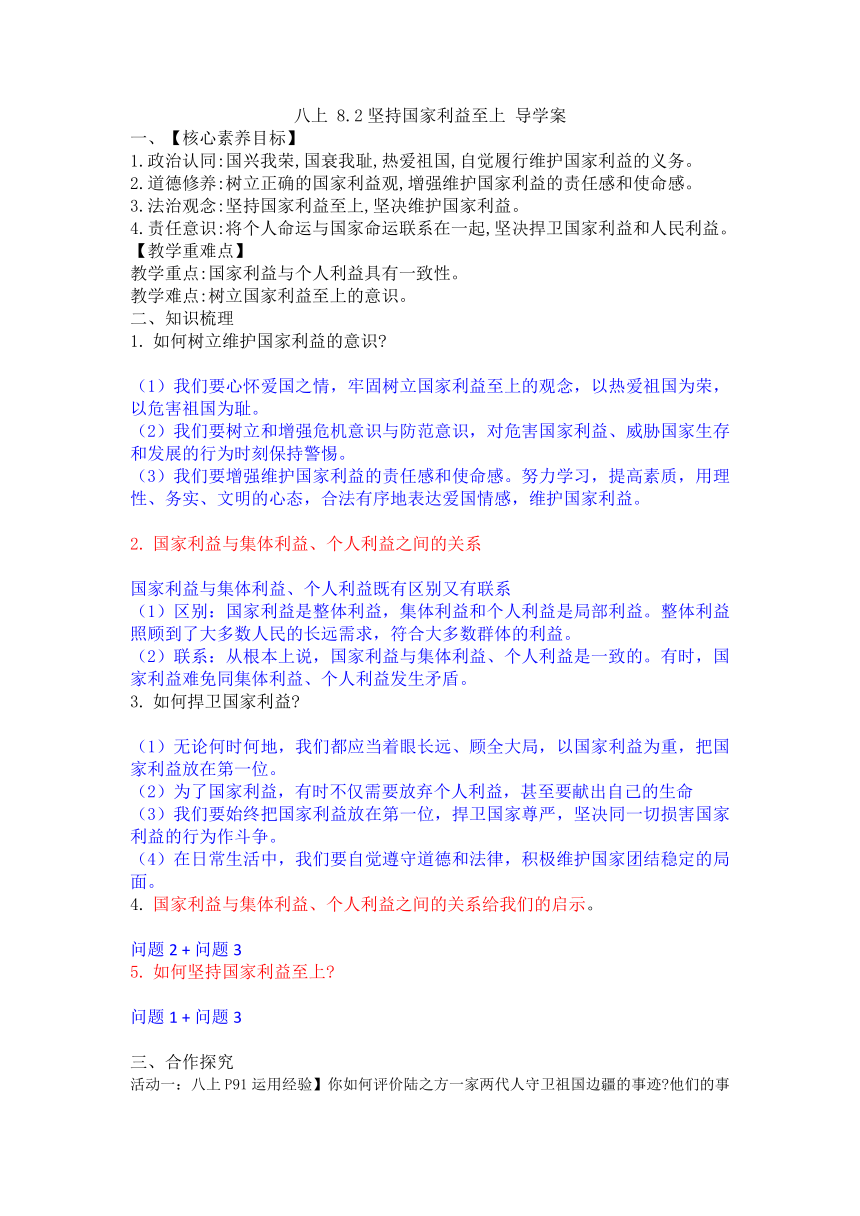 八上 8.2 坚持国家利益至上 导学案

一、【核心素养目标】

1.政治认同:国兴我荣,国衰我耻,热爱祖国,自觉履行维护国家利益的义务。
2.道德修养:树立正确的国家利益观,增强维护国家利益的责任感和使命感。
3.法治观念:坚持国家利益至上,坚决维护国家利益。
4.责任意识:将个人命运与国家命运联系在一起,坚决捍卫国家利益和人民利益。

【教学重难点】

教学重点:国家利益与个人利益具有一致性。
教学难点:树立国家利益至上的意识。

二、知识梳理

1. 如何树立维护国家利益的意识?

（1）我们要心怀爱国之情，牢固树立国家利益至上的观念，以热爱祖国为荣，以危害祖国为耻。
（2）我们要树立和增强危机意识与防范意识，对危害国家利益、威胁国家生存和发展的行为时刻保持警惕。
（3）我们要增强维护国家利益的责任感和使命感。努力学习，提高素质，用理性、务实、文明的心态，合法有序地表达爱国情感，维护国家利益。

2. 国家利益与集体利益、个人利益之间的关系

国家利益与集体利益、个人利益既有区别又有联系
（1）区别：国家利益是整体利益，集体利益和个人利益是局部利益。整体利益照顾到了大多数人民的长远需求，符合大多数群体的利益。
（2）联系：从根本上说，国家利益与集体利益、个人利益是一致的。有时，国家利益难免同集体利益、个人利益发生矛盾。

3. 如何捍卫国家利益?

（1）无论何时何地，我们都应当着眼长远、顾全大局，以国家利益为重，把国家利益放在第一位。
（2）为了国家利益，有时不仅需要放弃个人利益，甚至要献出自己的生命
（3）我们要始终把国家利益放在第一位，捍卫国家尊严，坚决同一切损害国家利益的行为作斗争。
（4）在日常生活中，我们要自觉遵守道德和法律，积极维护国家团结稳定的局面。

4. 国家利益与集体利益、个人利益之间的关系给我们的启示。

问题 2 + 问题 3

5. 如何坚持国家利益至上?

问题 1 + 问题 3

三、合作探究

活动一：八上 P91 运用经验】你如何评价陆之方一家两代人守卫祖国边疆的事迹?他们的事